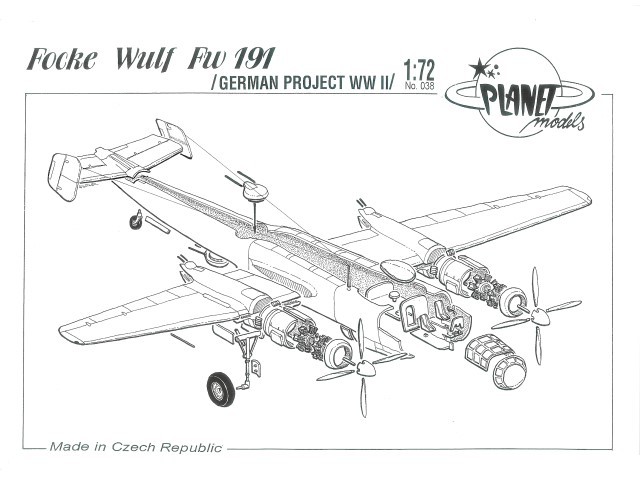 Focke Wulf Fw 191
/GERMAN PROJECT WW II/

1:72
No. 038

PLANET models

Made in Czech Republic